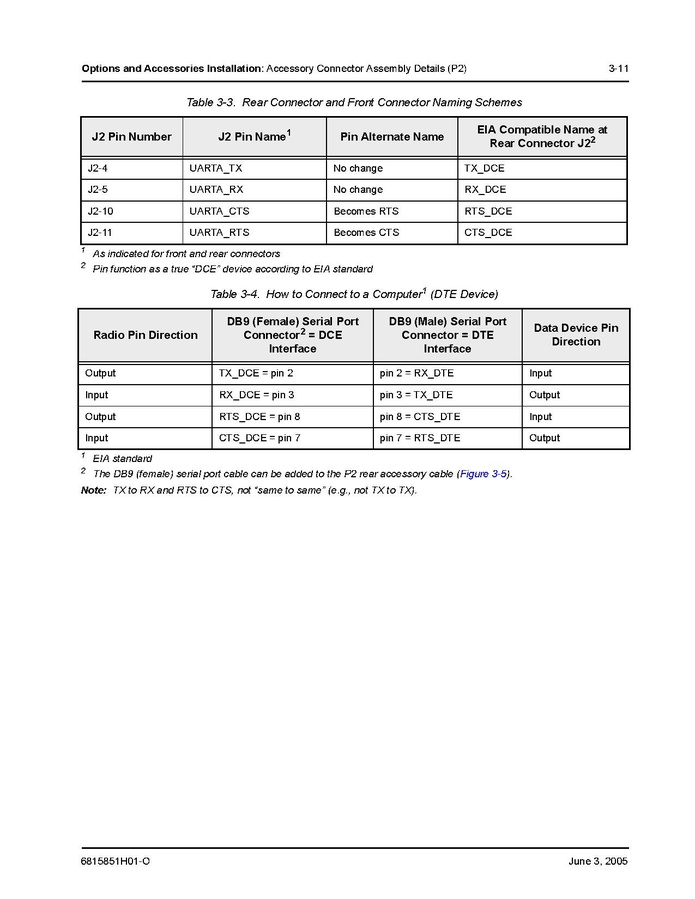 Options and Accessories Installation: Accessory Connector Assembly Details (P2) 3-11

Table 3-3. Rear Connector and Front Connector Naming Schemes

| J2 Pin Number | J2 Pin Name$^1$ | Pin Alternate Name | EIA Compatible Name at Rear Connector J2$^2$ |
|---|---|---|---|
| J2-4 | UARTA_TX | No change | TX_DCE |
| J2-5 | UARTA_RX | No change | RX_DCE |
| J2-10 | UARTA_CTS | Becomes RTS | RTS_DCE |
| J2-11 | UARTA_RTS | Becomes CTS | CTS_DCE |

$^1$ As indicated for front and rear connectors
$^2$ Pin function as a true "DCE" device according to EIA standard

Table 3-4. How to Connect to a Computer$^1$ (DTE Device)

| Radio Pin Direction | DB9 (Female) Serial Port Connector$^2$ = DCE Interface | DB9 (Male) Serial Port Connector = DTE Interface | Data Device Pin Direction |
|---|---|---|---|
| Output | TX_DCE = pin 2 | pin 2 = RX_DTE | Input |
| Input | RX_DCE = pin 3 | pin 3 = TX_DTE | Output |
| Output | RTS_DCE = pin 8 | pin 8 = CTS_DTE | Input |
| Input | CTS_DCE = pin 7 | pin 7 = RTS_DTE | Output |

$^1$ EIA standard
$^2$ The DB9 (female) serial port cable can be added to the P2 rear accessory cable (Figure 3-5).
Note: TX to RX and RTS to CTS, not "same to same" (e.g., not TX to TX).

6815851H01-O June 3, 2005